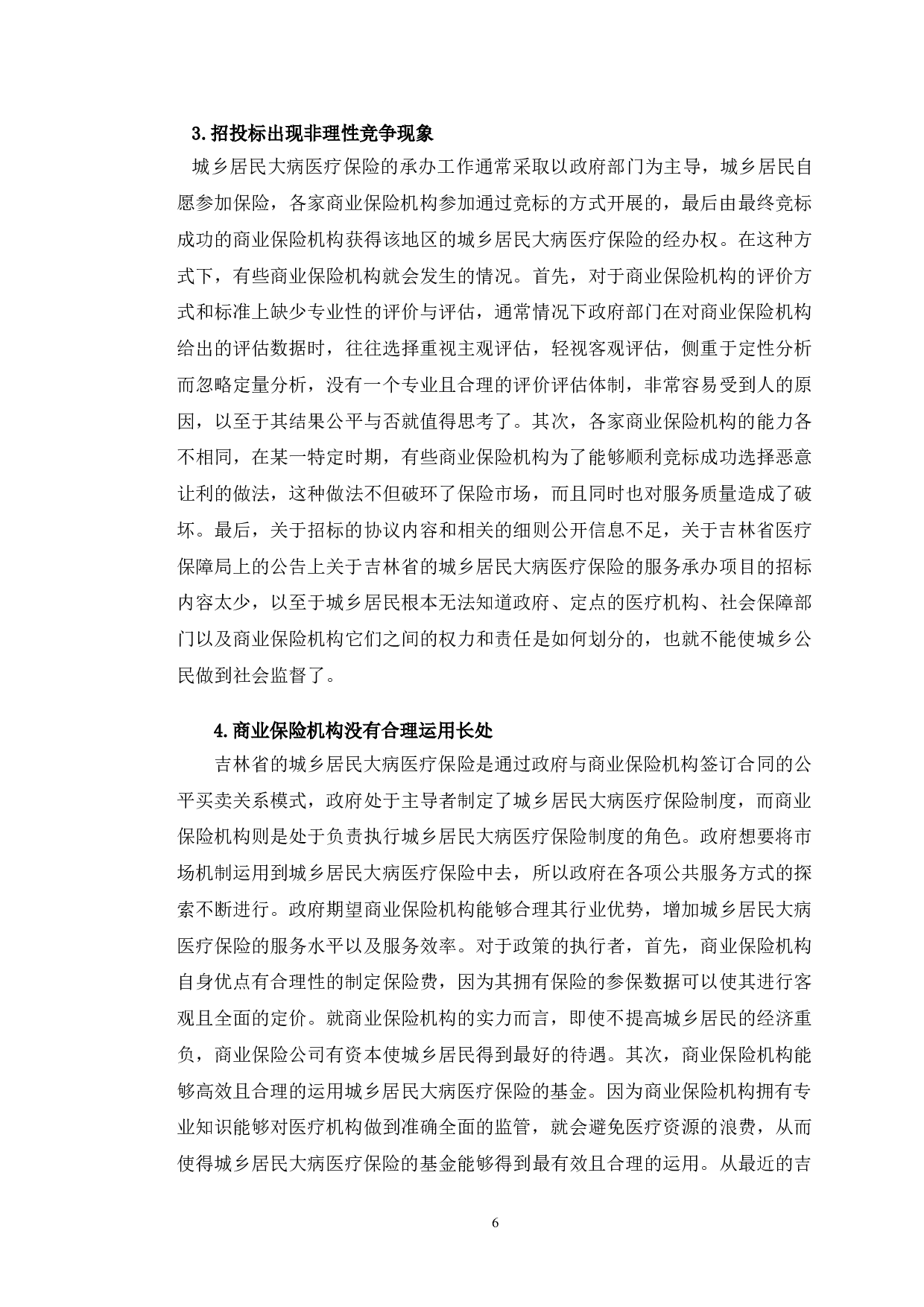 3.招投标出现非理性竞争现象

城乡居民大病医疗保险的承办工作通常采取以政府部门为主导，城乡居民自愿参加保险，各家商业保险机构参加通过竞标的方式开展的，最后由最终竞标成功的商业保险机构获得该地区的城乡居民大病医疗保险的经办权。在这种方式下，有些商业保险机构就会发生的情况。首先，对于商业保险机构的评价方式和标准上缺少专业性的评价与评估，通常情况下政府部门在对商业保险机构给出的评估数据时，往往选择重视主观评估，轻视客观评估，侧重于定性分析而忽略定量分析，没有一个专业且合理的评价评估体制，非常容易受到人的原因，以至于其结果公平与否就值得思考了。其次，各家商业保险机构的能力各不相同，在某一特定时期，有些商业保险机构为了能够顺利竞标成功选择恶意让利的做法，这种做法不但破坏了保险市场，而且同时也对服务质量造成了破坏。最后，关于招标的协议内容和相关的细则公开信息不足，关于吉林省医疗保障局上的公告上关于吉林省的城乡居民大病医疗保险的服务承办项目的招标内容太少，以至于城乡居民根本无法知道政府、定点的医疗机构、社会保障部门以及商业保险机构它们之间的权力和责任是如何划分的，也就不能使城乡公民做到社会监督了。

4.商业保险机构没有合理运用长处

吉林省的城乡居民大病医疗保险是通过政府与商业保险机构签订合同的公平买卖关系模式，政府处于主导者制定了城乡居民大病医疗保险制度，而商业保险机构则是处于负责执行城乡居民大病医疗保险制度的角色。政府想要将市场机制运用到城乡居民大病医疗保险中去，所以政府在各项公共服务方式的探索不断进行。政府期望商业保险机构能够合理其行业优势，增加城乡居民大病医疗保险的服务水平以及服务效率。对于政策的执行者，首先，商业保险机构自身优点有合理性的制定保险费，因为其拥有保险的参保数据可以使其进行客观且全面的定价。就商业保险机构的实力而言，即使不提高城乡居民的经济重负，商业保险公司有资本使城乡居民得到最好的待遇。其次，商业保险机构能够高效且合理的运用城乡居民大病医疗保险的基金。因为商业保险机构拥有专业知识能够对医疗机构做到准确全面的监管，就会避免医疗资源的浪费，从而使得城乡居民大病医疗保险的基金能够得到最有效且合理的运用。从最近的吉

6